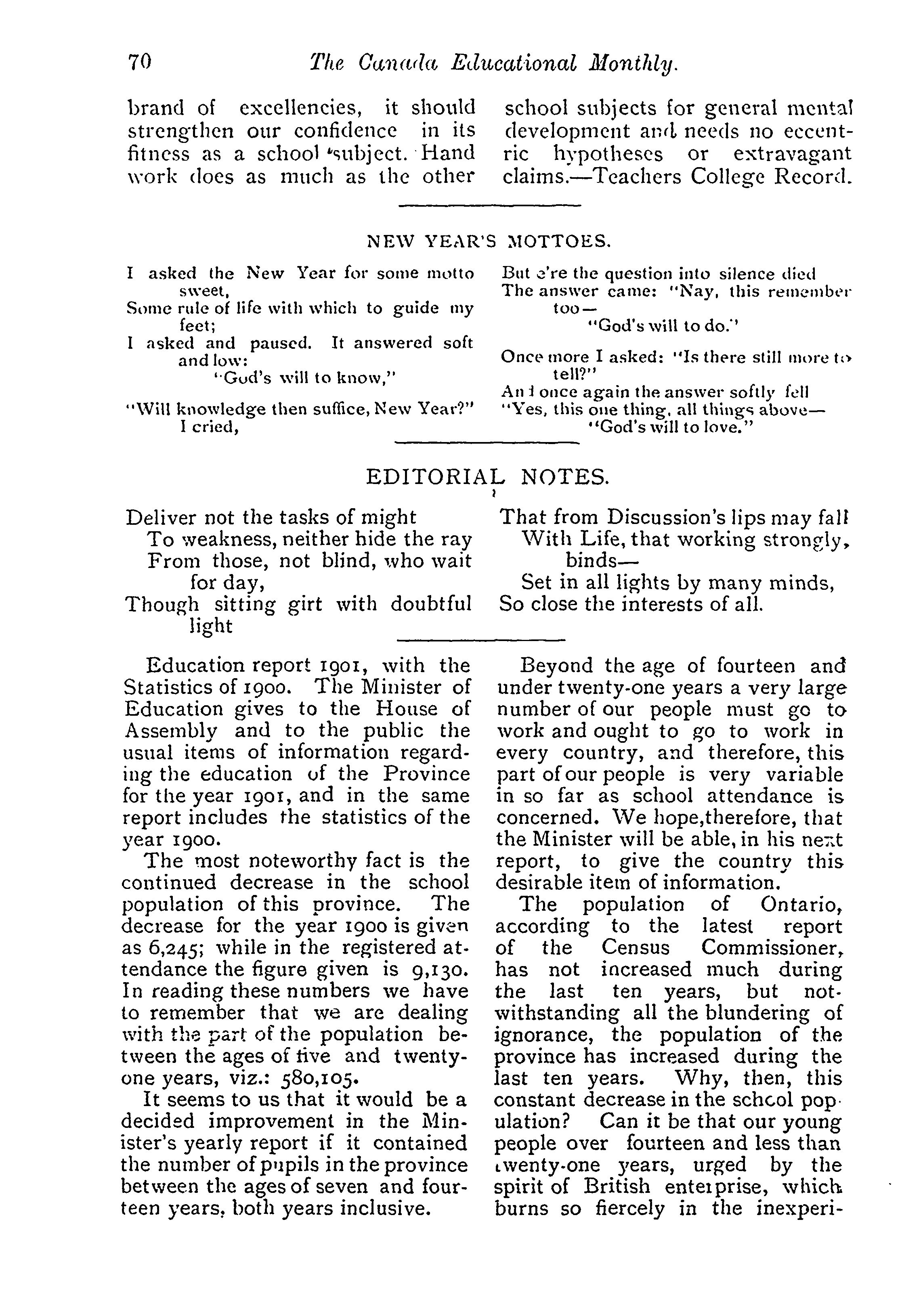 70 The Canada Educational Monthly.

brand of excellencies, it should strengthen our confidence in its fitness as a school subject. Hand work does as much as the other school subjects for general mental development and needs no eccentric hypotheses or extravagant claims.—Teachers College Record.

NEW YEAR'S MOTTOES.

I asked the New Year for some motto sweet,
Some rule of life with which to guide my feet;
I asked and paused. It answered soft and low:
"God's will to know,"

"Will knowledge then suffice, New Year?" I cried,
But e're the question into silence died
The answer came: "Nay, this remember too—
"God's will to do."

Once more I asked: "Is there still more to tell?"
And once again the answer softly fell
"Yes, this one thing, all things above—
"God's will to love."

EDITORIAL NOTES.

Deliver not the tasks of might
To weakness, neither hide the ray
From those, not blind, who wait for day,
Though sitting girt with doubtful light
That from Discussion's lips may fall
With Life, that working strongly, binds—
Set in all lights by many minds,
So close the interests of all.

Education report 1901, with the Statistics of 1900. The Minister of Education gives to the House of Assembly and to the public the usual items of information regarding the education of the Province for the year 1901, and in the same report includes the statistics of the year 1900.

The most noteworthy fact is the continued decrease in the school population of this province. The decrease for the year 1900 is given as 6,245; while in the registered attendance the figure given is 9,130. In reading these numbers we have to remember that we are dealing with the part of the population between the ages of five and twenty-one years, viz.: 580,105.

It seems to us that it would be a decided improvement in the Minister's yearly report if it contained the number of pupils in the province between the ages of seven and fourteen years, both years inclusive.

Beyond the age of fourteen and under twenty-one years a very large number of our people must go to work and ought to go to work in every country, and therefore, this part of our people is very variable in so far as school attendance is concerned. We hope,therefore, that the Minister will be able, in his next report, to give the country this desirable item of information.

The population of Ontario, according to the latest report of the Census Commissioner, has not increased much during the last ten years, but notwithstanding all the blundering of ignorance, the population of the province has increased during the last ten years. Why, then, this constant decrease in the school population? Can it be that our young people over fourteen and less than twenty-one years, urged by the spirit of British enterprise, which burns so fiercely in the inexperi-